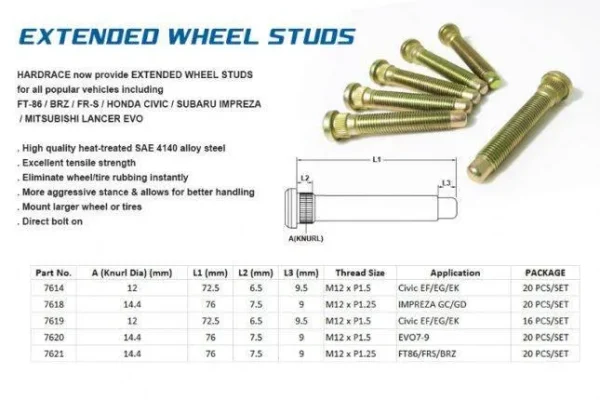 EXTENDED WHEEL STUDS

HARDRACE now provide EXTENDED WHEEL STUDS for all popular vehicles including FT-86 / BRZ / FR-S / HONDA CIVIC / SUBARU IMPREZA / MITSUBISHI LANCER EVO

. High quality heat-treated SAE 4140 alloy steel
. Excellent tensile strength
. Eliminate wheel/tire rubbing instantly
. More aggressive stance & allows for better handling
. Mount larger wheel or tires
. Direct bolt on

L1
L2
L3
A(KNURL)

| Part No. | A (Knurl Dia) (mm) | L1 (mm) | L2 (mm) | L3 (mm) | Thread Size | Application | PACKAGE |
|---|---|---|---|---|---|---|---|
| 7614 | 12 | 72.5 | 6.5 | 9.5 | M12 x P1.5 | Civic EF/EG/EK | 20 PCS/SET |
| 7618 | 14.4 | 76 | 7.5 | 9 | M12 x P1.25 | IMPREZA GC/GD | 20 PCS/SET |
| 7619 | 12 | 72.5 | 6.5 | 9.5 | M12 x P1.5 | Civic EF/EG/EK | 16 PCS/SET |
| 7620 | 14.4 | 76 | 7.5 | 9 | M12 x P1.5 | EVO7-9 | 20 PCS/SET |
| 7621 | 14.4 | 76 | 7.5 | 9 | M12 x P1.25 | FT86/FRS/BRZ | 20 PCS/SET |